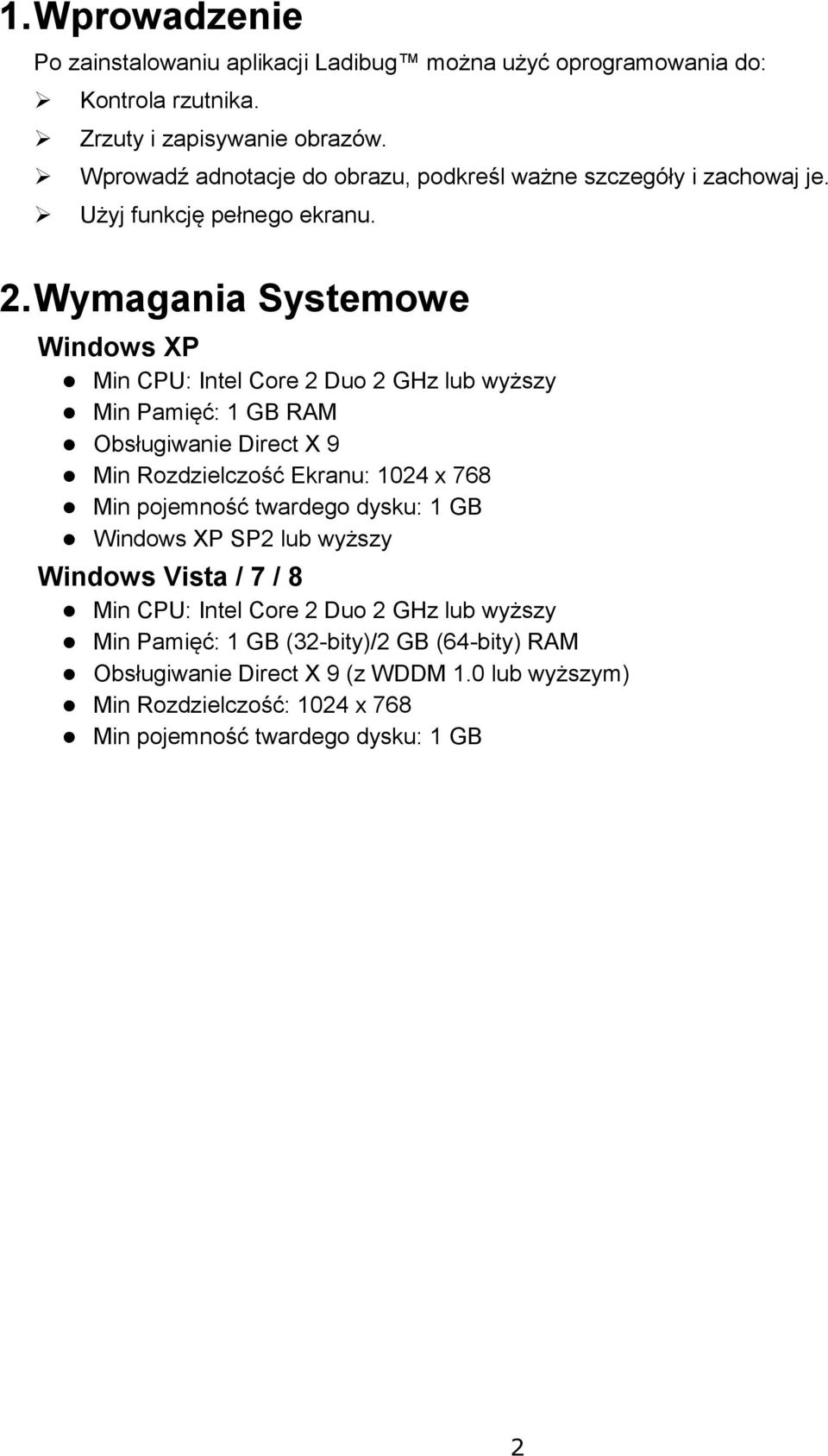 1. Wprowadzenie

Po zainstalowaniu aplikacji Ladibug™ można użyć oprogramowania do:

➢ Kontrola rzutnika.
➢ Zrzuty i zapisywanie obrazów.
➢ Wprowadź adnotacje do obrazu, podkreśl ważne szczegóły i zachowaj je.
➢ Użyj funkcję pełnego ekranu.

2. Wymagania Systemowe

Windows XP

● Min CPU: Intel Core 2 Duo 2 GHz lub wyższy
● Min Pamięć: 1 GB RAM
● Obsługiwanie Direct X 9
● Min Rozdzielczość Ekranu: 1024 x 768
● Min pojemność twardego dysku: 1 GB
● Windows XP SP2 lub wyższy

Windows Vista / 7 / 8

● Min CPU: Intel Core 2 Duo 2 GHz lub wyższy
● Min Pamięć: 1 GB (32-bity)/2 GB (64-bity) RAM
● Obsługiwanie Direct X 9 (z WDDM 1.0 lub wyższym)
● Min Rozdzielczość: 1024 x 768
● Min pojemność twardego dysku: 1 GB

2